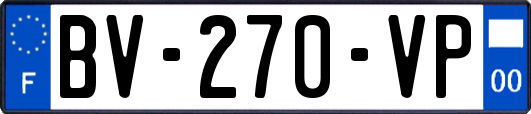 F

BV-270-VP

00